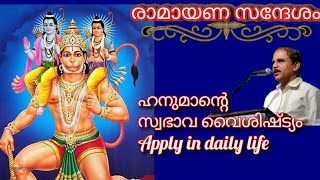 രാമായണ സന്ദേശം

ഹനുമാന്റെ സ്വഭാവ വൈശിഷ്ട്യം
Apply in daily life